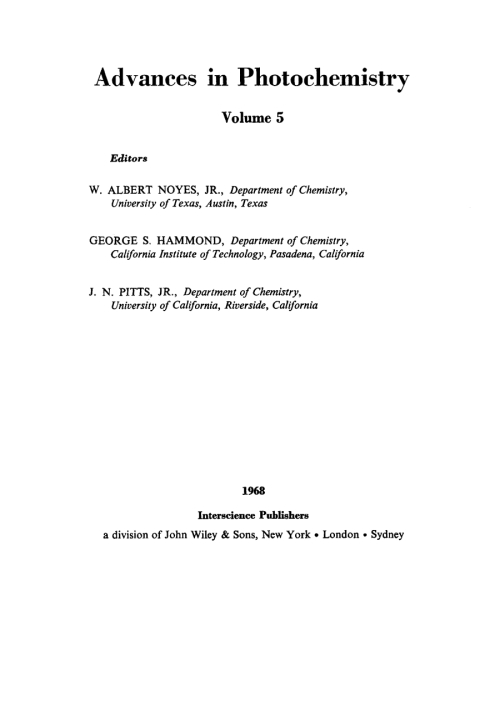 Advances in Photochemistry

Volume 5

Editors

W. ALBERT NOYES, JR., Department of Chemistry, University of Texas, Austin, Texas

GEORGE S. HAMMOND, Department of Chemistry, California Institute of Technology, Pasadena, California

J. N. PITTS, JR., Department of Chemistry, University of California, Riverside, California

1968

Interscience Publishers

a division of John Wiley & Sons, New York • London • Sydney